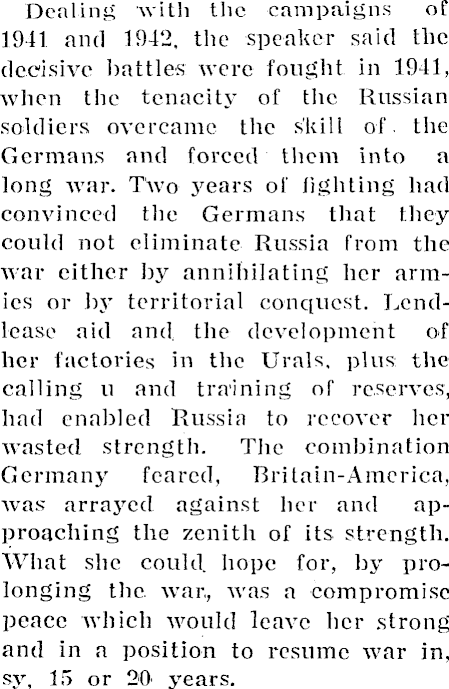 Dealing with the campaigns of 1941 and 1942, the speaker said the decisive battles were fought in 1941, when the tenacity of the Russian soldiers overcame the skill of the Germans and forced them into a long war. Two years of fighting had convinced the Germans that they could not eliminate Russia from the war either by annihilating her armies or by territorial conquest. Lend-lease aid and the development of her factories in the Urals, plus the calling u and training of reserves, had enabled Russia to recover her wasted strength. The combination Germany feared, Britain-America, was arrayed against her and approaching the zenith of its strength. What she could hope for, by prolonging the war, was a compromise peace which would leave her strong and in a position to resume war in, sy, 15 or 20 years.